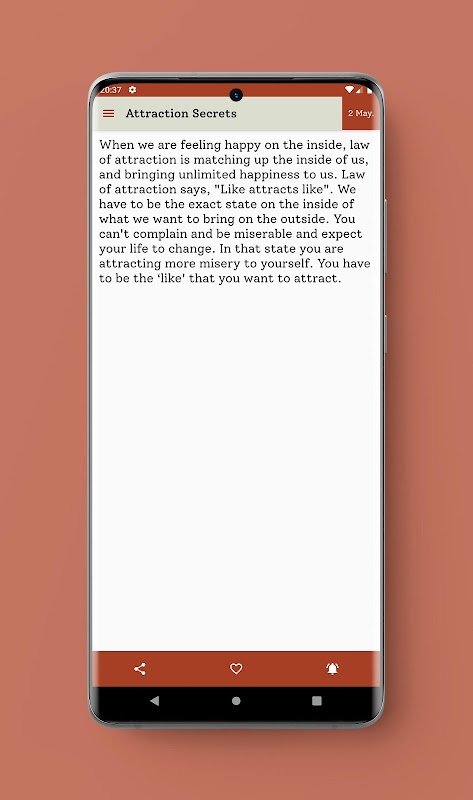 20:37

Attraction Secrets

2 May.

When we are feeling happy on the inside, law of attraction is matching up the inside of us, and bringing unlimited happiness to us. Law of attraction says, "Like attracts like". We have to be the exact state on the inside of what we want to bring on the outside. You can't complain and be miserable and expect your life to change. In that state you are attracting more misery to yourself. You have to be the 'like' that you want to attract.